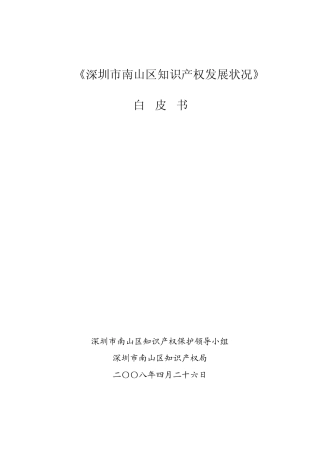 《深圳市南山区知识产权发展状况》

白 皮 书

深圳市南山区知识产权保护领导小组

深圳市南山区知识产权局

二〇〇八年四月二十六日